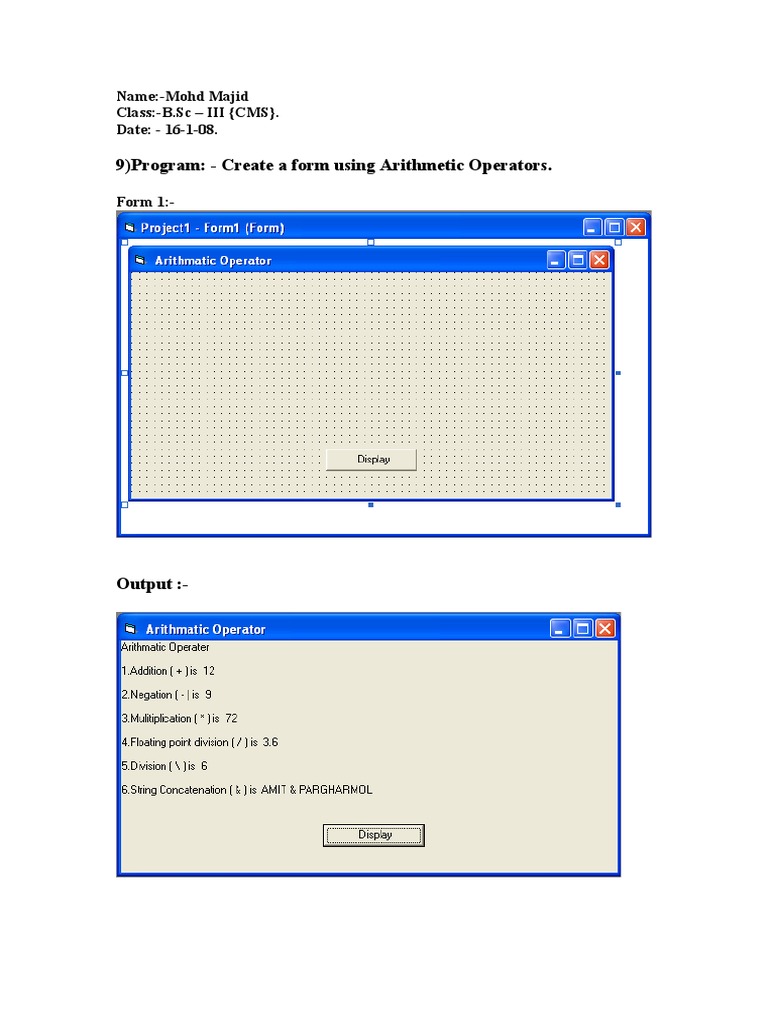 Name:-Mohd Majid
Class:-B.Sc – III {CMS}.
Date: - 16-1-08.

9)Program: - Create a form using Arithmetic Operators.

Form 1:-

Project1 - Form1 (Form)

Arithmatic Operator

Display

Output :-

Arithmatic Operator

Arithmatic Operater

1.Addition ( + ) is 12

2.Negation ( - ) is 9

3.Mulitiplication ( * ) is 72

4.Floating point division ( / ) is 3.6

5.Division ( \ ) is 6

6.String Concatenation ( & ) is AMIT & PARGHARMOL

Display